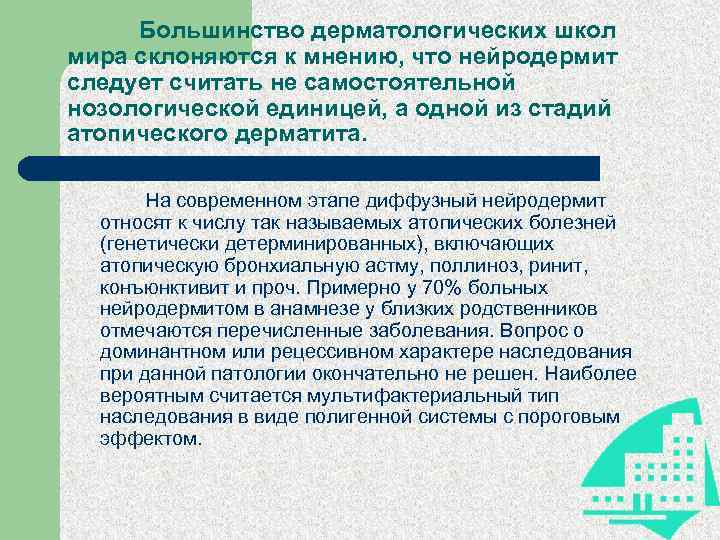 Большинство дерматологических школ мира склоняются к мнению, что нейродермит следует считать не самостоятельной нозологической единицей, а одной из стадий атопического дерматита.

На современном этапе диффузный нейродермит относят к числу так называемых атопических болезней (генетически детерминированных), включающих атопическую бронхиальную астму, поллиноз, ринит, конъюнктивит и проч. Примерно у 70% больных нейродермитом в анамнезе у близких родственников отмечаются перечисленные заболевания. Вопрос о доминантном или рецессивном характере наследования при данной патологии окончательно не решен. Наиболее вероятным считается мультифактериальный тип наследования в виде полигенной системы с пороговым эффектом.